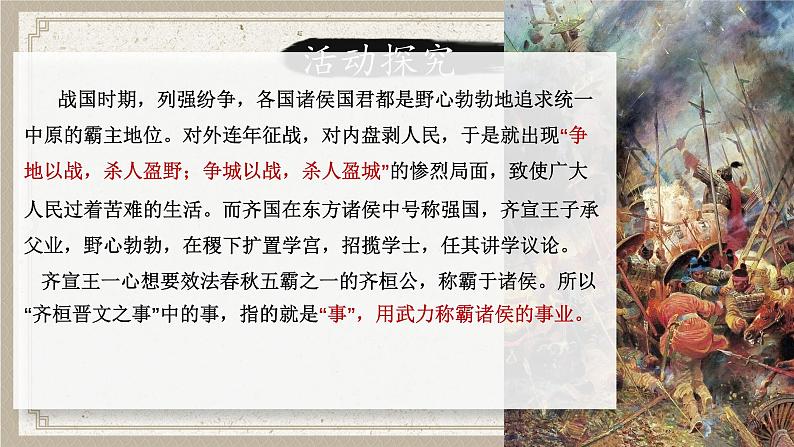 活动探究

战国时期，列强纷争，各国诸侯国君都是野心勃勃地追求统一中原的霸主地位。对外连年征战，对内盘剥人民，于是就出现“争地以战，杀人盈野；争城以战，杀人盈城”的惨烈局面，致使广大人民过着苦难的生活。而齐国在东方诸侯中号称强国，齐宣王子承父业，野心勃勃，在稷下扩置学宫，招揽学士，任其讲学议论。

齐宣王一心想要效法春秋五霸之一的齐桓公，称霸于诸侯。所以“齐桓晋文之事”中的事，指的就是“事”，用武力称霸诸侯的事业。